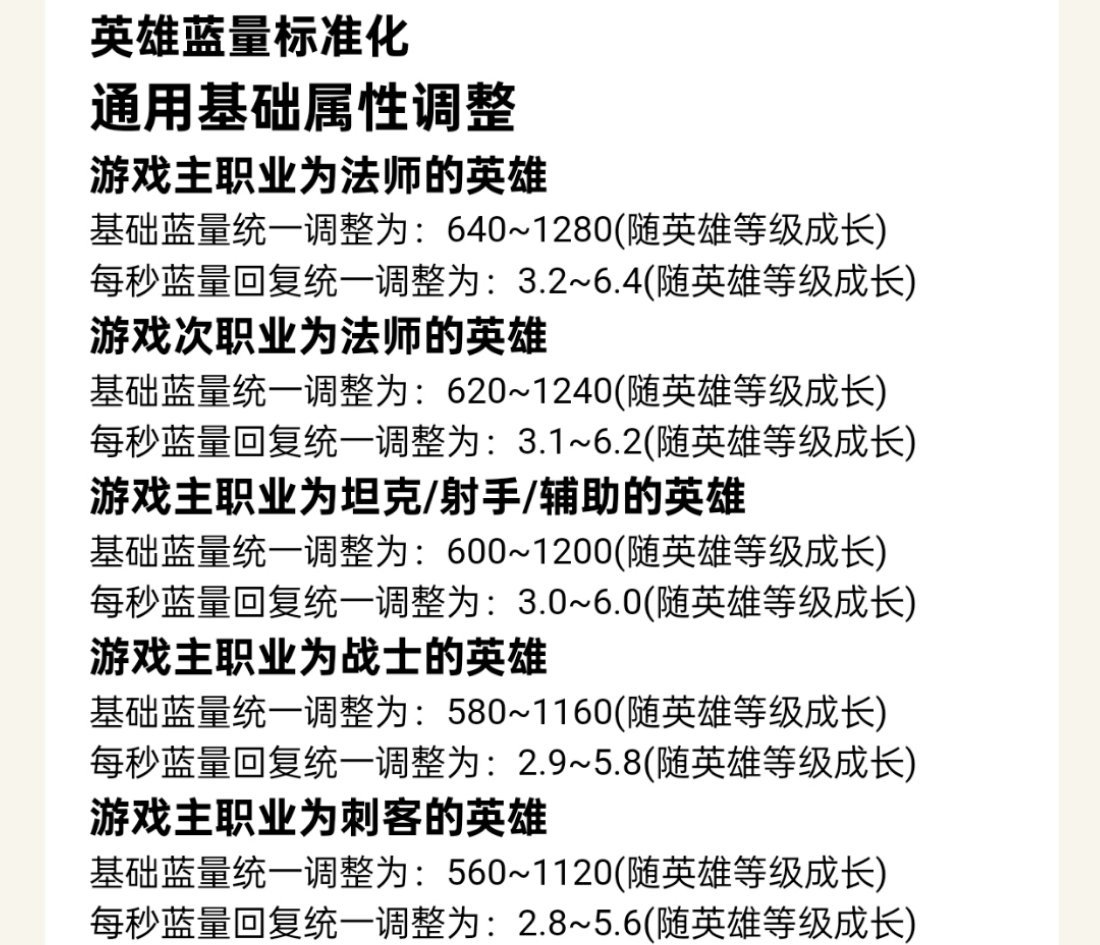 英雄蓝量标准化

通用基础属性调整

游戏主职业为法师的英雄

基础蓝量统一调整为：640~1280(随英雄等级成长)
每秒蓝量回复统一调整为：3.2~6.4(随英雄等级成长)

游戏次职业为法师的英雄

基础蓝量统一调整为：620~1240(随英雄等级成长)
每秒蓝量回复统一调整为：3.1~6.2(随英雄等级成长)

游戏主职业为坦克/射手/辅助的英雄

基础蓝量统一调整为：600~1200(随英雄等级成长)
每秒蓝量回复统一调整为：3.0~6.0(随英雄等级成长)

游戏主职业为战士的英雄

基础蓝量统一调整为：580~1160(随英雄等级成长)
每秒蓝量回复统一调整为：2.9~5.8(随英雄等级成长)

游戏主职业为刺客的英雄

基础蓝量统一调整为：560~1120(随英雄等级成长)
每秒蓝量回复统一调整为：2.8~5.6(随英雄等级成长)